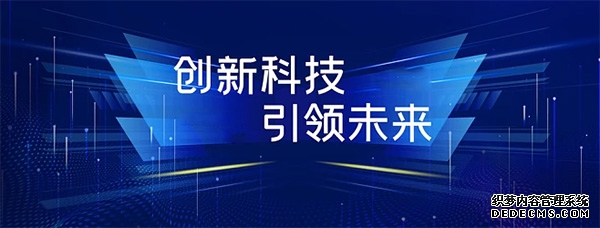 创新科技
引领未来

织梦内容管理系统
DEDECMS.COM